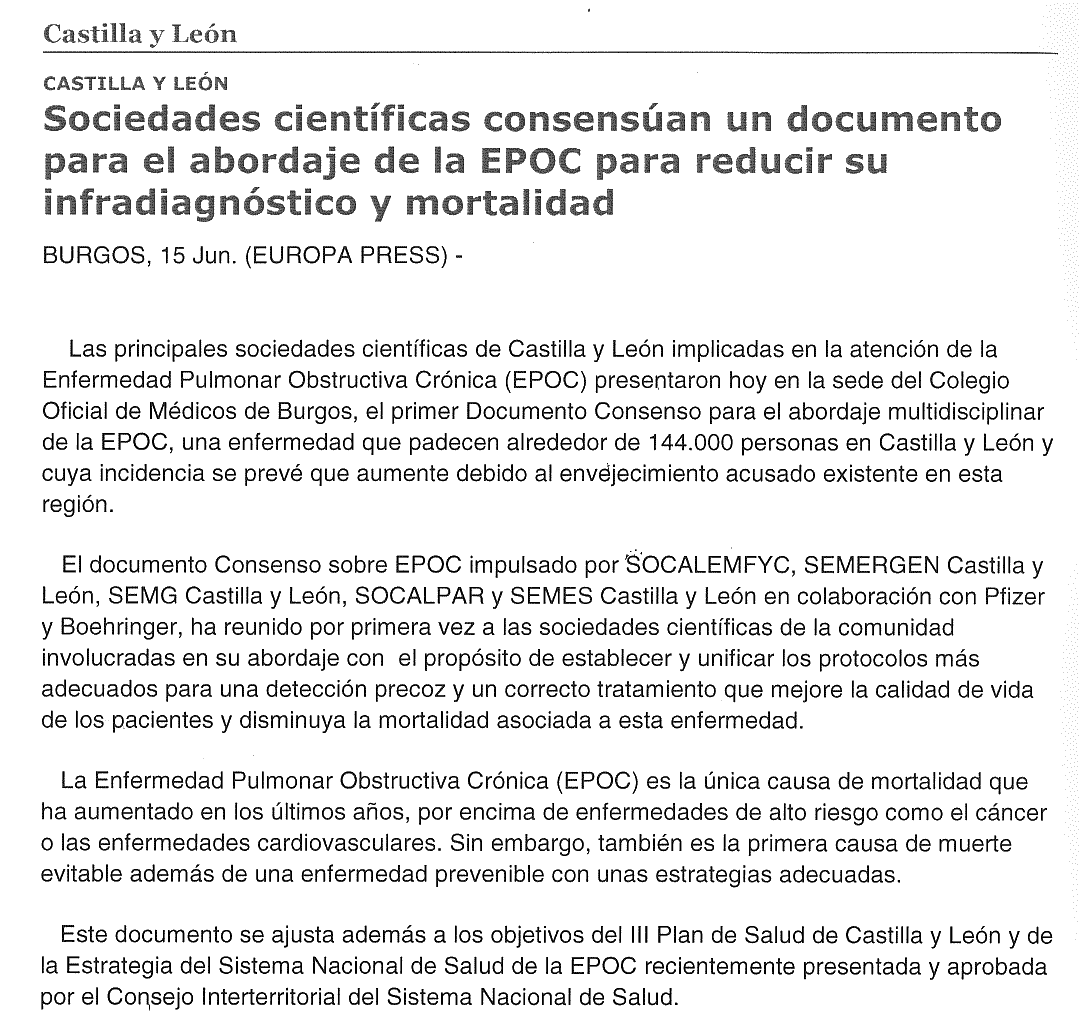 Castilla y León

CASTILLA Y LEÓN

Sociedades científicas consensúan un documento para el abordaje de la EPOC para reducir su infradiagnóstico y mortalidad

BURGOS, 15 Jun. (EUROPA PRESS) -

Las principales sociedades científicas de Castilla y León implicadas en la atención de la Enfermedad Pulmonar Obstructiva Crónica (EPOC) presentaron hoy en la sede del Colegio Oficial de Médicos de Burgos, el primer Documento Consenso para el abordaje multidisciplinar de la EPOC, una enfermedad que padecen alrededor de 144.000 personas en Castilla y León y cuya incidencia se prevé que aumente debido al envejecimiento acusado existente en esta región.

El documento Consenso sobre EPOC impulsado por SOCALEMFYC, SEMERGEN Castilla y León, SEMG Castilla y León, SOCALPAR y SEMES Castilla y León en colaboración con Pfizer y Boehringer, ha reunido por primera vez a las sociedades científicas de la comunidad involucradas en su abordaje con el propósito de establecer y unificar los protocolos más adecuados para una detección precoz y un correcto tratamiento que mejore la calidad de vida de los pacientes y disminuya la mortalidad asociada a esta enfermedad.

La Enfermedad Pulmonar Obstructiva Crónica (EPOC) es la única causa de mortalidad que ha aumentado en los últimos años, por encima de enfermedades de alto riesgo como el cáncer o las enfermedades cardiovasculares. Sin embargo, también es la primera causa de muerte evitable además de una enfermedad prevenible con unas estrategias adecuadas.

Este documento se ajusta además a los objetivos del III Plan de Salud de Castilla y León y de la Estrategia del Sistema Nacional de Salud de la EPOC recientemente presentada y aprobada por el Consejo Interterritorial del Sistema Nacional de Salud.